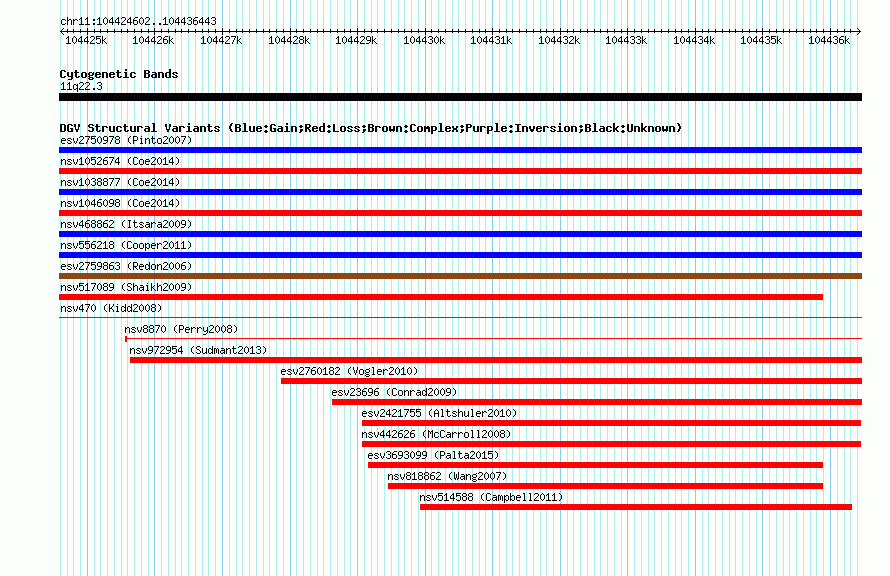 chr11:104424602..104436443

104425k 104426k 104427k 104428k 104429k 104430k 104431k 104432k 104433k 104434k 104435k 104436k

Cytogenetic Bands
11q22.3

DGV Structural Variants (Blue:Gain;Red:Loss;Brown:Complex;Purple:Inversion;Black:Unknown)
esv2750978 (Pinto2007)
nsv1052674 (Coe2014)
nsv1038877 (Coe2014)
nsv1046098 (Coe2014)
nsv468862 (Itsara2009)
nsv556218 (Cooper2011)
esv2759863 (Redon2006)
nsv517089 (Shaikh2009)
nsv470 (Kidd2008)
nsv8870 (Perry2008)
nsv972954 (Sudmant2013)
esv2760182 (Vogler2010)
esv23696 (Conrad2009)
esv2421755 (Altshuler2010)
nsv442626 (McCarroll2008)
esv3693099 (Palta2015)
nsv818862 (Wang2007)
nsv514588 (Campbell2011)